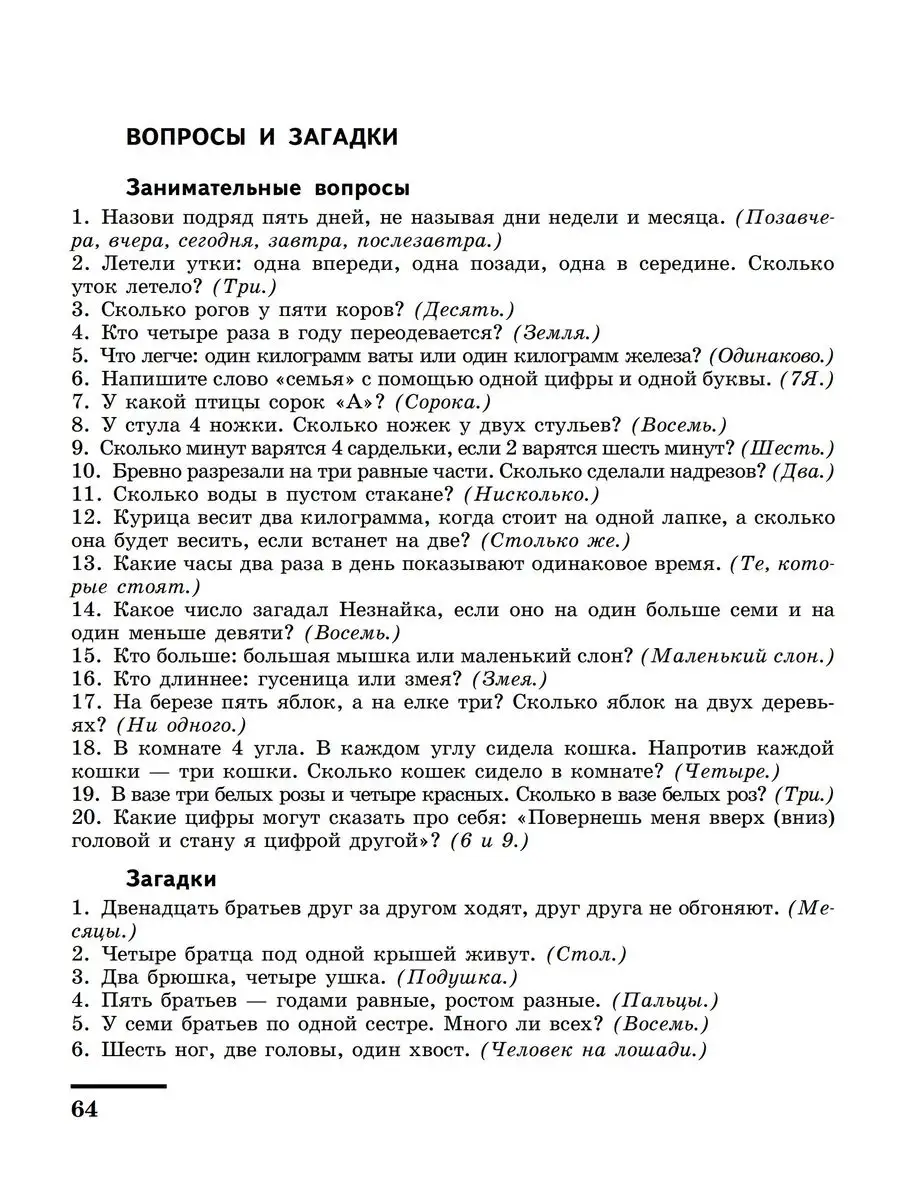 ВОПРОСЫ И ЗАГАДКИ

Занимательные вопросы

1. Назови подряд пять дней, не называя дни недели и месяца. (Позавчера, вчера, сегодня, завтра, послезавтра.)
2. Летели утки: одна впереди, одна позади, одна в середине. Сколько уток летело? (Три.)
3. Сколько рогов у пяти коров? (Десять.)
4. Кто четыре раза в году переодевается? (Земля.)
5. Что легче: один килограмм ваты или один килограмм железа? (Одинаково.)
6. Напишите слово «семья» с помощью одной цифры и одной буквы. (7Я.)
7. У какой птицы сорок «А»? (Сорока.)
8. У стула 4 ножки. Сколько ножек у двух стульев? (Восемь.)
9. Сколько минут варятся 4 сардельки, если 2 варятся шесть минут? (Шесть.)
10. Бревно разрезали на три равные части. Сколько сделали надрезов? (Два.)
11. Сколько воды в пустом стакане? (Нисколько.)
12. Курица весит два килограмма, когда стоит на одной лапке, а сколько она будет весить, если встанет на две? (Столько же.)
13. Какие часы два раза в день показывают одинаковое время. (Те, которые стоят.)
14. Какое число загадал Незнайка, если оно на один больше семи и на один меньше девяти? (Восемь.)
15. Кто больше: большая мышка или маленький слон? (Маленький слон.)
16. Кто длиннее: гусеница или змея? (Змея.)
17. На березе пять яблок, а на елке три? Сколько яблок на двух деревьях? (Ни одного.)
18. В комнате 4 угла. В каждом углу сидела кошка. Напротив каждой кошки — три кошки. Сколько кошек сидело в комнате? (Четыре.)
19. В вазе три белых розы и четыре красных. Сколько в вазе белых роз? (Три.)
20. Какие цифры могут сказать про себя: «Повернешь меня вверх (вниз) головой и стану я цифрой другой»? (6 и 9.)

Загадки

1. Двенадцать братьев друг за другом ходят, друг друга не обгоняют. (Месяцы.)
2. Четыре братца под одной крышей живут. (Стол.)
3. Два брюшка, четыре ушка. (Подушка.)
4. Пять братьев — годами равные, ростом разные. (Пальцы.)
5. У семи братьев по одной сестре. Много ли всех? (Восемь.)
6. Шесть ног, две головы, один хвост. (Человек на лошади.)

64